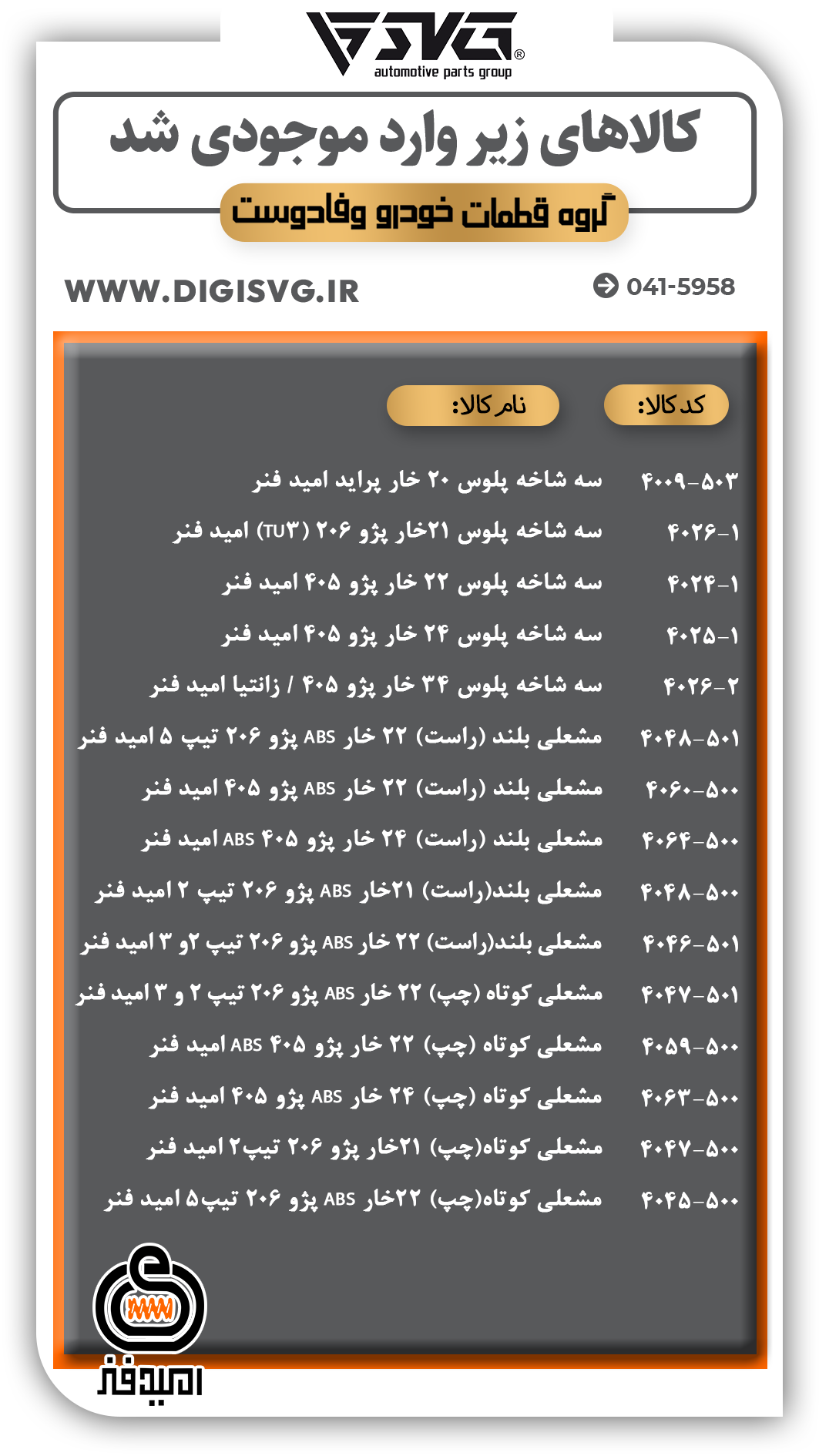 SVG®
automotive parts group

کالاهای زیر وارد موجودی شد

گروه قطعات خودرو وفادوست

WWW.DIGISVG.IR

041-5958

| کد کالا: | نام کالا: |
|---|---|
| ۴۰۰۹-۵۰۳ | سه شاخه پلوس ۲۰ خار پراید امید فنر |
| ۴۰۲۶-۱ | سه شاخه پلوس ۲۱خار پژو ۲۰۶ (TU۳) امید فنر |
| ۴۰۲۴-۱ | سه شاخه پلوس ۲۲ خار پژو ۴۰۵ امید فنر |
| ۴۰۲۵-۱ | سه شاخه پلوس ۲۴ خار پژو ۴۰۵ امید فنر |
| ۴۰۲۶-۲ | سه شاخه پلوس ۳۴ خار پژو ۴۰۵ / زانتیا امید فنر |
| ۴۰۴۸-۵۰۱ | مشعلی بلند (راست) ۲۲ خار ABS پژو ۲۰۶ تیپ ۵ امید فنر |
| ۴۰۶۰-۵۰۰ | مشعلی بلند (راست) ۲۲ خار ABS پژو ۴۰۵ امید فنر |
| ۴۰۶۴-۵۰۰ | مشعلی بلند (راست) ۲۴ خار پژو ۴۰۵ ABS امید فنر |
| ۴۰۴۸-۵۰۰ | مشعلی بلند(راست) ۲۱خار ABS پژو ۲۰۶ تیپ ۲ امید فنر |
| ۴۰۴۶-۵۰۱ | مشعلی بلند(راست) ۲۲ خار ABS پژو ۲۰۶ تیپ ۲و ۳ امید فنر |
| ۴۰۴۷-۵۰۱ | مشعلی کوتاه (چپ) ۲۲ خار ABS پژو ۲۰۶ تیپ ۲ و ۳ امید فنر |
| ۴۰۵۹-۵۰۰ | مشعلی کوتاه (چپ) ۲۲ خار پژو ۴۰۵ ABS امید فنر |
| ۴۰۶۳-۵۰۰ | مشعلی کوتاه (چپ) ۲۴ خار ABS پژو ۴۰۵ امید فنر |
| ۴۰۴۷-۵۰۰ | مشعلی کوتاه(چپ) ۲۱خار پژو ۲۰۶ تیپ۲ امید فنر |
| ۴۰۴۵-۵۰۰ | مشعلی کوتاه(چپ) ۲۲خار ABS پژو ۲۰۶ تیپ۵ امید فنر |

امیدفنر